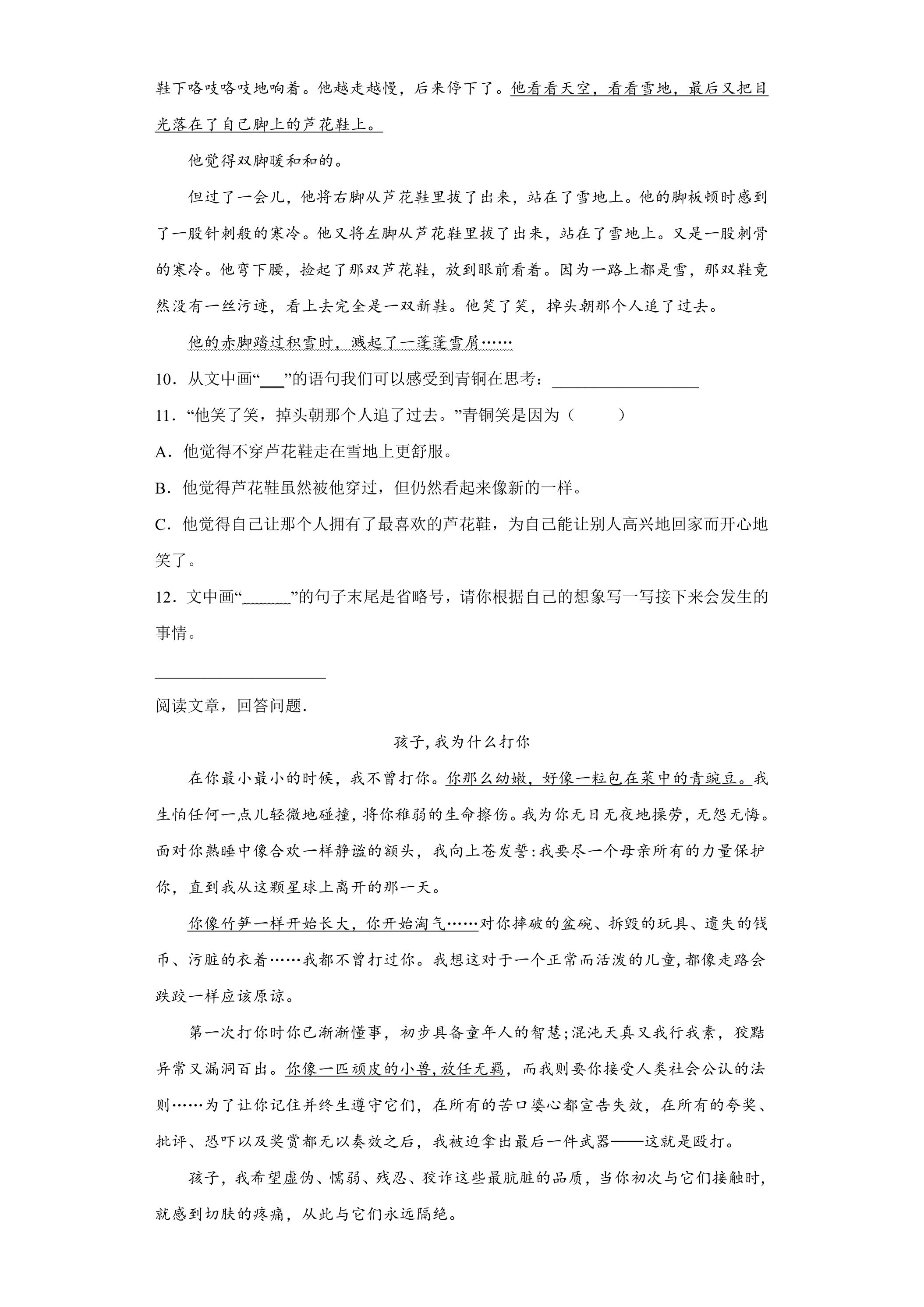 鞋下咯吱咯吱地响着。他越走越慢，后来停下了。他看看天空，看看雪地，最后又把目光落在了自己脚上的芦花鞋上。

他觉得双脚暖和和的。

但过了一会儿，他将右脚从芦花鞋里拔了出来，站在了雪地上。他的脚板顿时感到了一股针刺般的寒冷。他又将左脚从芦花鞋里拔了出来，站在了雪地上。又是一股刺骨的寒冷。他弯下腰，捡起了那双芦花鞋，放到眼前看着。因为一路上都是雪，那双鞋竟然没有一丝污迹，看上去完全是一双新鞋。他笑了笑，掉头朝那个人追了过去。

他的赤脚踏过积雪时，溅起了一蓬蓬雪屑……

10．从文中画“____”的语句我们可以感受到青铜在思考：____

11．“他笑了笑，掉头朝那个人追了过去。”青铜笑是因为（　　）

A．他觉得不穿芦花鞋走在雪地上更舒服。

B．他觉得芦花鞋虽然被他穿过，但仍然看起来像新的一样。

C．他觉得自己让那个人拥有了最喜欢的芦花鞋，为自己能让别人高兴地回家而开心地笑了。

12．文中画“____”的句子末尾是省略号，请你根据自己的想象写一写接下来会发生的事情。

____

阅读文章，回答问题.

孩子，我为什么打你

在你最小最小的时候，我不曾打你。你那么幼嫩，好像一粒包在菜中的青豌豆。我生怕任何一点儿轻微地碰撞，将你稚弱的生命擦伤。我为你无日无夜地操劳，无怨无悔。面对你熟睡中像合欢一样静谧的额头，我向上苍发誓：我要尽一个母亲所有的力量保护你，直到我从这颗星球上离开的那一天。

你像竹笋一样开始长大，你开始淘气……对你摔破的盆碗、拆毁的玩具、遗失的钱币、污脏的衣着……我都不曾打过你。我想这对于一个正常而活泼的儿童，都像走路会跌跤一样应该原谅。

第一次打你时你已渐渐懂事，初步具备童年人的智慧；混沌天真又我行我素，狡黠异常又漏洞百出。你像一匹顽皮的小兽，放任无羁，而我则要你接受人类社会公认的法则……为了让你记住并终生遵守它们，在所有的苦口婆心都宣告失效，在所有的夸奖、批评、恐吓以及奖赏都无以奏效之后，我被迫拿出最后一件武器——这就是殴打。

孩子，我希望虚伪、懦弱、残忍、狡诈这些最肮脏的品质，当你初次与它们接触时，就感到切肤的疼痛，从此与它们永远隔绝。